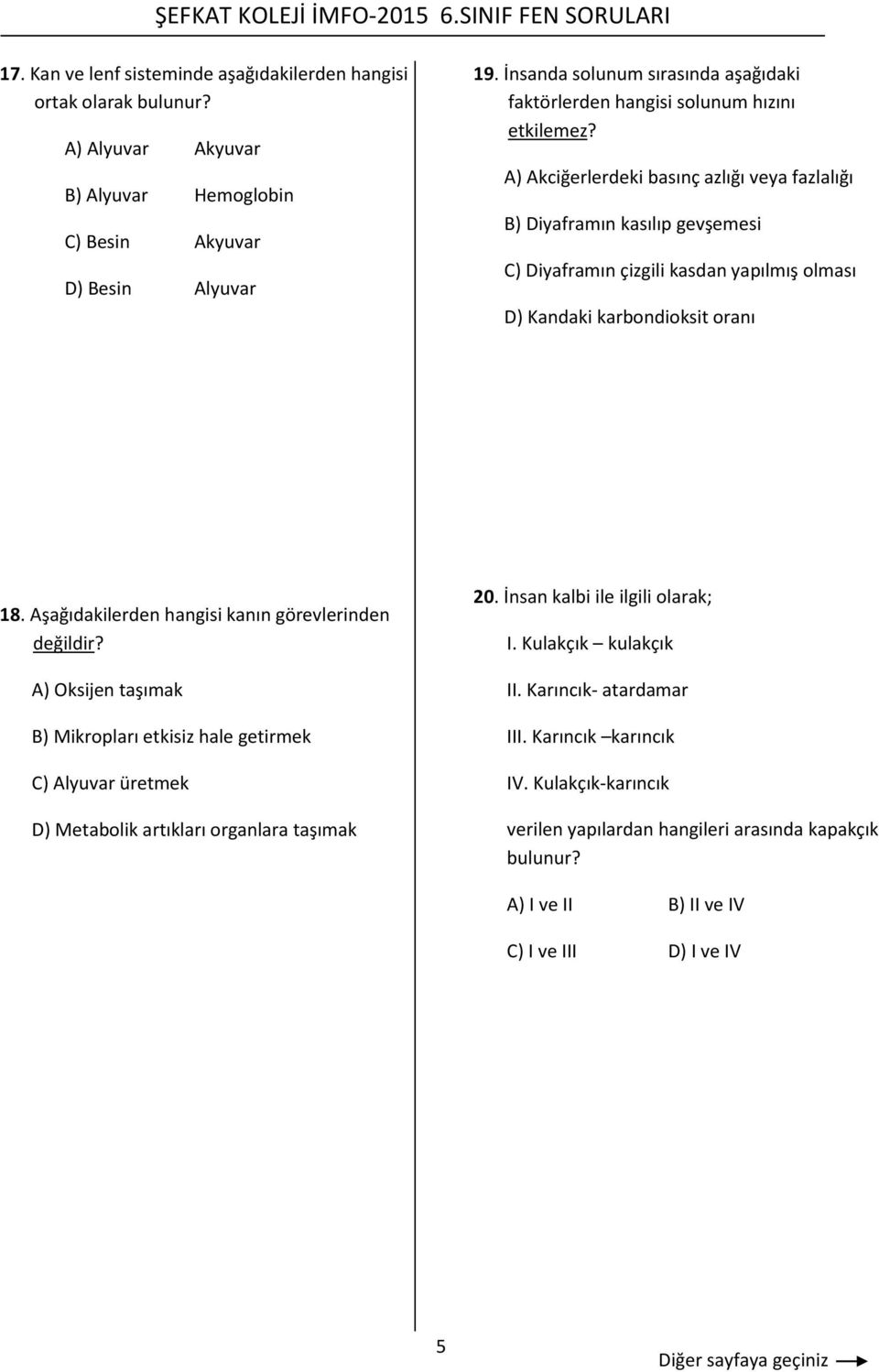 ŞEFKAT KOLEJİ İMFO-2015 6.SINIF FEN SORULARI

17. Kan ve lenf sisteminde aşağıdakilerden hangisi ortak olarak bulunur?

A) Alyuvar Akyuvar

B) Alyuvar Hemoglobin

C) Besin Akyuvar

D) Besin Alyuvar

18. Aşağıdakilerden hangisi kanın görevlerinden değildir?

A) Oksijen taşımak

B) Mikropları etkisiz hale getirmek

C) Alyuvar üretmek

D) Metabolik artıkları organlara taşımak

19. İnsanda solunum sırasında aşağıdaki faktörlerden hangisi solunum hızını etkilemez?

A) Akciğerlerdeki basınç azlığı veya fazlalığı

B) Diyaframın kasılıp gevşemesi

C) Diyaframın çizgili kasdan yapılmış olması

D) Kandaki karbondioksit oranı

20. İnsan kalbi ile ilgili olarak;

I. Kulakçık – kulakçık

II. Karıncık- atardamar

III. Karıncık –karıncık

IV. Kulakçık-karıncık

verilen yapılardan hangileri arasında kapakçık bulunur?

A) I ve II B) II ve IV

C) I ve III D) I ve IV

5

Diğer sayfaya geçiniz